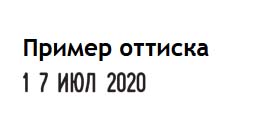 Пример оттиска

1 7 ИЮЛ 2020